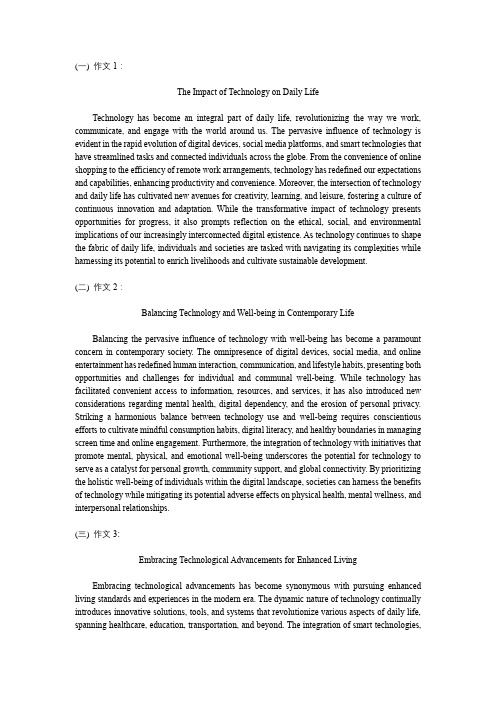 (一) 作文 1：

The Impact of Technology on Daily Life

Technology has become an integral part of daily life, revolutionizing the way we work, communicate, and engage with the world around us. The pervasive influence of technology is evident in the rapid evolution of digital devices, social media platforms, and smart technologies that have streamlined tasks and connected individuals across the globe. From the convenience of online shopping to the efficiency of remote work arrangements, technology has redefined our expectations and capabilities, enhancing productivity and convenience. Moreover, the intersection of technology and daily life has cultivated new avenues for creativity, learning, and leisure, fostering a culture of continuous innovation and adaptation. While the transformative impact of technology presents opportunities for progress, it also prompts reflection on the ethical, social, and environmental implications of our increasingly interconnected digital existence. As technology continues to shape the fabric of daily life, individuals and societies are tasked with navigating its complexities while harnessing its potential to enrich livelihoods and cultivate sustainable development.

(二) 作文 2：

Balancing Technology and Well-being in Contemporary Life

Balancing the pervasive influence of technology with well-being has become a paramount concern in contemporary society. The omnipresence of digital devices, social media, and online entertainment has redefined human interaction, communication, and lifestyle habits, presenting both opportunities and challenges for individual and communal well-being. While technology has facilitated convenient access to information, resources, and services, it has also introduced new considerations regarding mental health, digital dependency, and the erosion of personal privacy. Striking a harmonious balance between technology use and well-being requires conscientious efforts to cultivate mindful consumption habits, digital literacy, and healthy boundaries in managing screen time and online engagement. Furthermore, the integration of technology with initiatives that promote mental, physical, and emotional well-being underscores the potential for technology to serve as a catalyst for personal growth, community support, and global connectivity. By prioritizing the holistic well-being of individuals within the digital landscape, societies can harness the benefits of technology while mitigating its potential adverse effects on physical health, mental wellness, and interpersonal relationships.

(三) 作文 3:

Embracing Technological Advancements for Enhanced Living

Embracing technological advancements has become synonymous with pursuing enhanced living standards and experiences in the modern era. The dynamic nature of technology continually introduces innovative solutions, tools, and systems that revolutionize various aspects of daily life, spanning healthcare, education, transportation, and beyond. The integration of smart technologies,